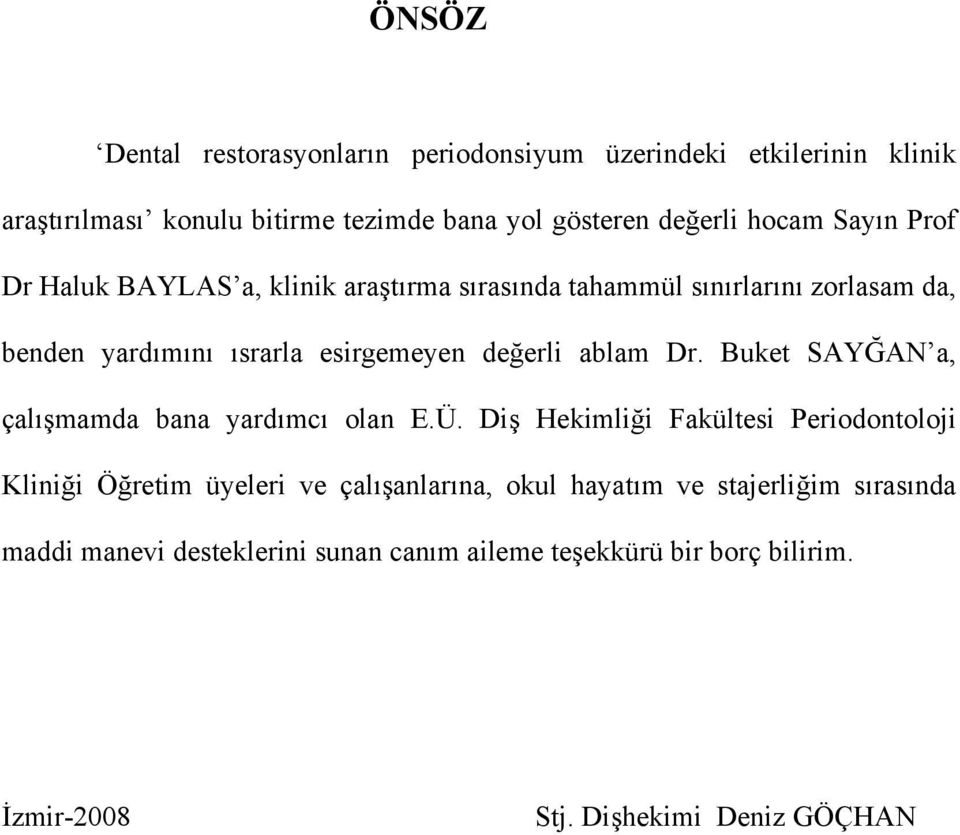 ÖNSÖZ

‘Dental restorasyonların periodonsiyum üzerindeki etkilerinin klinik araştırılması’ konulu bitirme tezimde bana yol gösteren değerli hocam Sayın Prof Dr Haluk BAYLAS’a, klinik araştırma sırasında tahammül sınırlarını zorlasam da, benden yardımını ısrarla esirgemeyen değerli ablam Dr. Buket SAYĞAN’a, çalışmamda bana yardımcı olan E.Ü. Diş Hekimliği Fakültesi Periodontoloji Kliniği Öğretim üyeleri ve çalışanlarına, okul hayatım ve stajerliğim sırasında maddi manevi desteklerini sunan canım aileme teşekkürü bir borç bilirim.

İzmir-2008

Stj. Dişhekimi Deniz GÖÇHAN